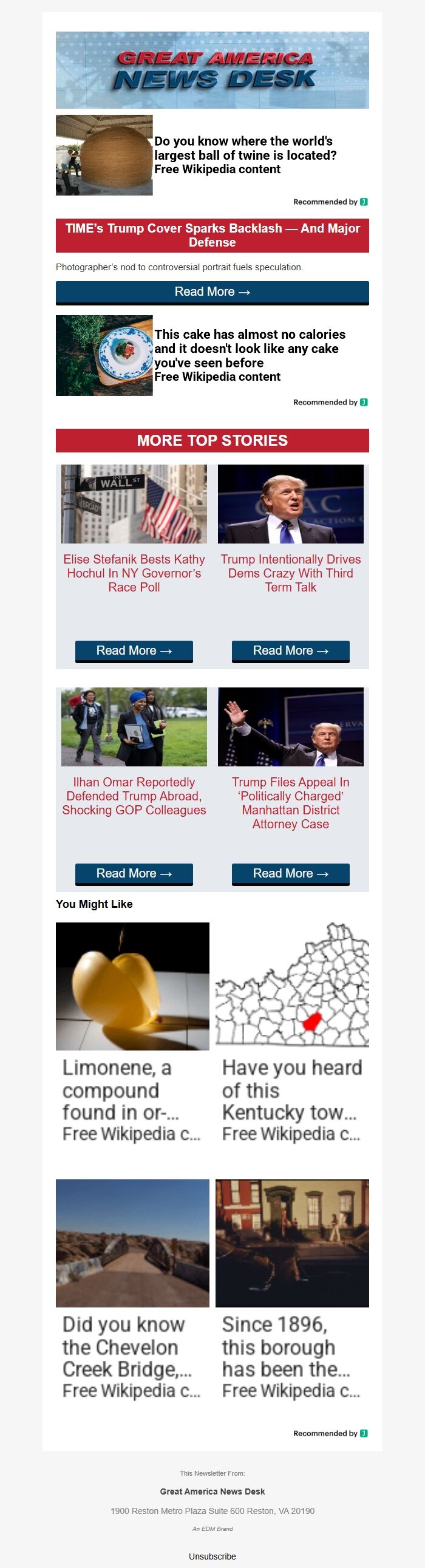 GREAT AMERICA NEWS DESK

Do you know where the world's largest ball of twine is located?
Free Wikipedia content

Recommended by

TIME's Trump Cover Sparks Backlash — And Major Defense

Photographer's nod to controversial portrait fuels speculation.

Read More →

This cake has almost no calories and it doesn't look like any cake you've seen before
Free Wikipedia content

Recommended by

MORE TOP STORIES

WALL ST
BROAD

Elise Stefanik Bests Kathy Hochul In NY Governor's Race Poll

Read More →

Trump Intentionally Drives Dems Crazy With Third Term Talk

Read More →

Ilhan Omar Reportedly Defended Trump Abroad, Shocking GOP Colleagues

Read More →

Trump Files Appeal In 'Politically Charged' Manhattan District Attorney Case

Read More →

You Might Like

Limonene, a compound found in or-...
Free Wikipedia c...

Have you heard of this Kentucky tow...
Free Wikipedia c...

Did you know the Chevelon Creek Bridge,...
Free Wikipedia c...

Since 1896, this borough has been the...
Free Wikipedia c...

Recommended by

This Newsletter From:

Great America News Desk

1900 Reston Metro Plaza Suite 600 Reston, VA 20190

An EDM Brand

Unsubscribe